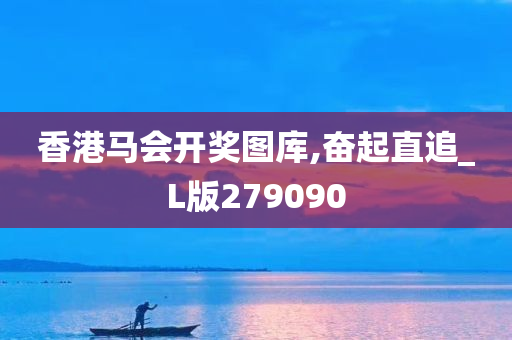 香港马会开奖图库,奋起直追_L版279090